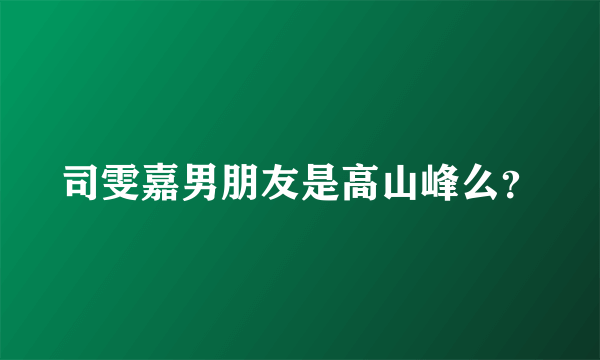 司雯嘉男朋友是高山峰么?